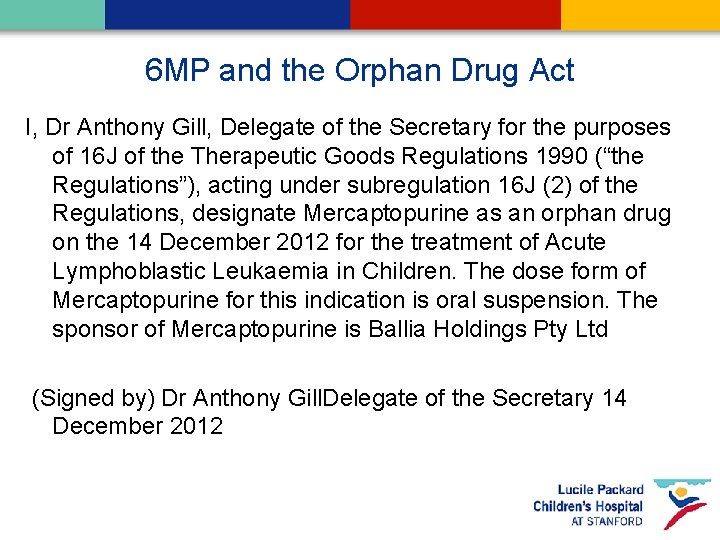 6MP and the Orphan Drug Act

I, Dr Anthony Gill, Delegate of the Secretary for the purposes of 16J of the Therapeutic Goods Regulations 1990 ("the Regulations"), acting under subregulation 16J (2) of the Regulations, designate Mercaptopurine as an orphan drug on the 14 December 2012 for the treatment of Acute Lymphoblastic Leukaemia in Children. The dose form of Mercaptopurine for this indication is oral suspension. The sponsor of Mercaptopurine is Ballia Holdings Pty Ltd

(Signed by) Dr Anthony GillDelegate of the Secretary 14 December 2012

Lucile Packard
Children's Hospital
AT STANFORD